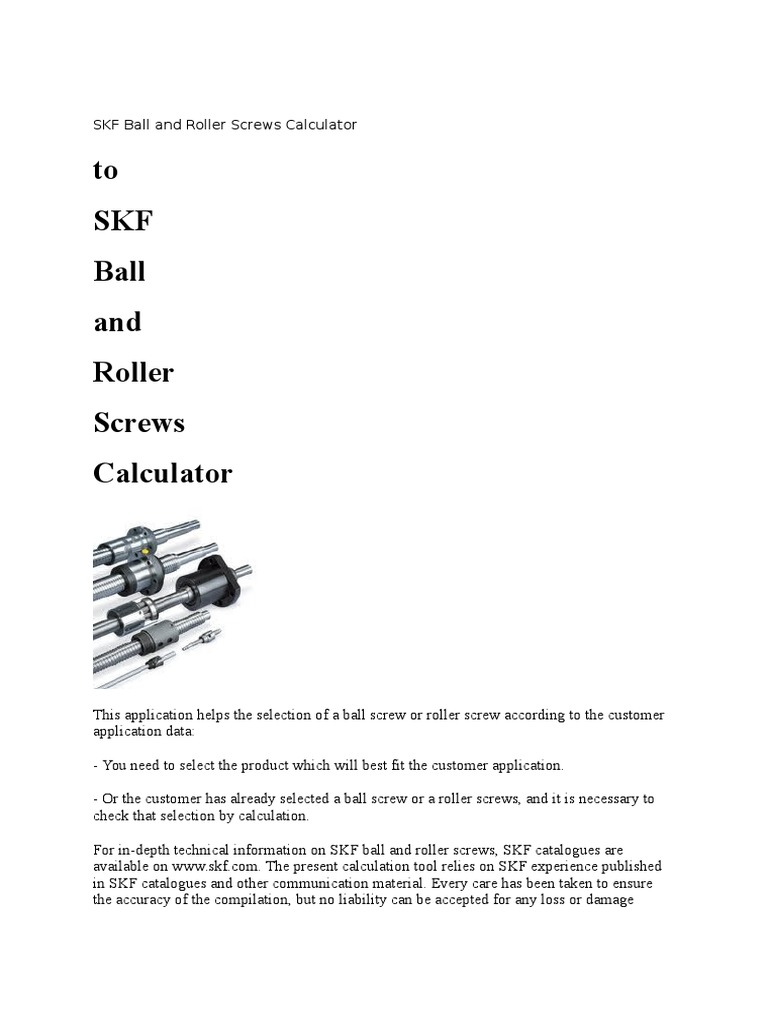 SKF Ball and Roller Screws Calculator

to

SKF

Ball

and

Roller

Screws

Calculator

This application helps the selection of a ball screw or roller screw according to the customer application data:

- You need to select the product which will best fit the customer application.

- Or the customer has already selected a ball screw or a roller screws, and it is necessary to check that selection by calculation.

For in-depth technical information on SKF ball and roller screws, SKF catalogues are available on www.skf.com. The present calculation tool relies on SKF experience published in SKF catalogues and other communication material. Every care has been taken to ensure the accuracy of the compilation, but no liability can be accepted for any loss or damage